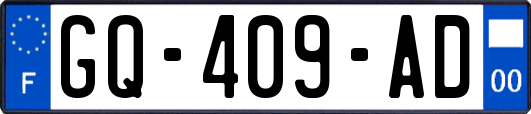 F
GQ-409-AD
00